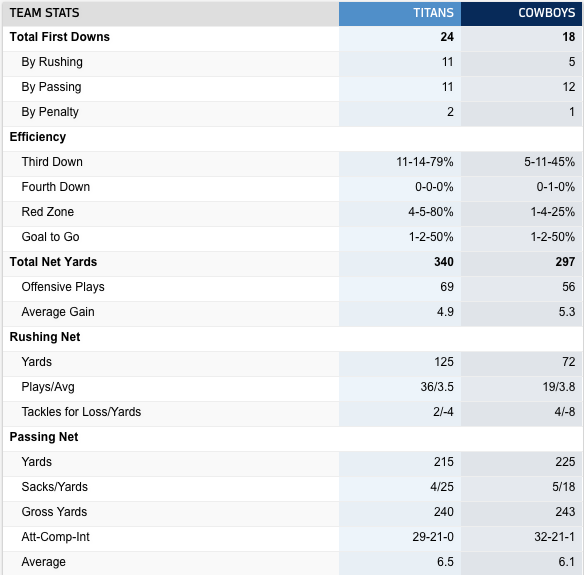 | TEAM STATS | TITANS | COWBOYS |
|---|---|---|
| Total First Downs | 24 | 18 |
| By Rushing | 11 | 5 |
| By Passing | 11 | 12 |
| By Penalty | 2 | 1 |
| Efficiency | | |
| Third Down | 11-14-79% | 5-11-45% |
| Fourth Down | 0-0-0% | 0-1-0% |
| Red Zone | 4-5-80% | 1-4-25% |
| Goal to Go | 1-2-50% | 1-2-50% |
| Total Net Yards | 340 | 297 |
| Offensive Plays | 69 | 56 |
| Average Gain | 4.9 | 5.3 |
| Rushing Net | | |
| Yards | 125 | 72 |
| Plays/Avg | 36/3.5 | 19/3.8 |
| Tackles for Loss/Yards | 2/-4 | 4/-8 |
| Passing Net | | |
| Yards | 215 | 225 |
| Sacks/Yards | 4/25 | 5/18 |
| Gross Yards | 240 | 243 |
| Att-Comp-Int | 29-21-0 | 32-21-1 |
| Average | 6.5 | 6.1 |